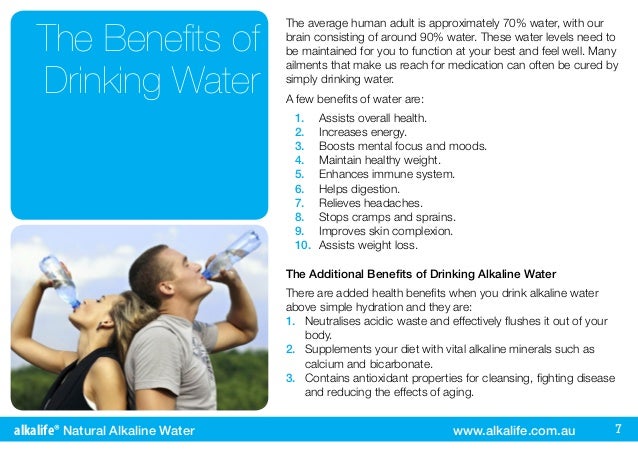 The Benefits of Drinking Water

The average human adult is approximately 70% water, with our brain consisting of around 90% water. These water levels need to be maintained for you to function at your best and feel well. Many ailments that make us reach for medication can often be cured by simply drinking water.

A few benefits of water are:

1. Assists overall health.
2. Increases energy.
3. Boosts mental focus and moods.
4. Maintain healthy weight.
5. Enhances immune system.
6. Helps digestion.
7. Relieves headaches.
8. Stops cramps and sprains.
9. Improves skin complexion.
10. Assists weight loss.

The Additional Benefits of Drinking Alkaline Water

There are added health benefits when you drink alkaline water above simple hydration and they are:

1. Neutralises acidic waste and effectively flushes it out of your body.
2. Supplements your diet with vital alkaline minerals such as calcium and bicarbonate.
3. Contains antioxidant properties for cleansing, fighting disease and reducing the effects of aging.

alkalife® Natural Alkaline Water

www.alkalife.com.au

7